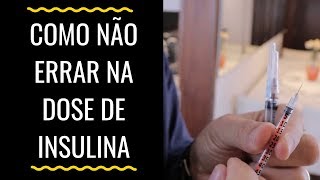 COMO NÃO ERRAR NA DOSE DE INSULINA